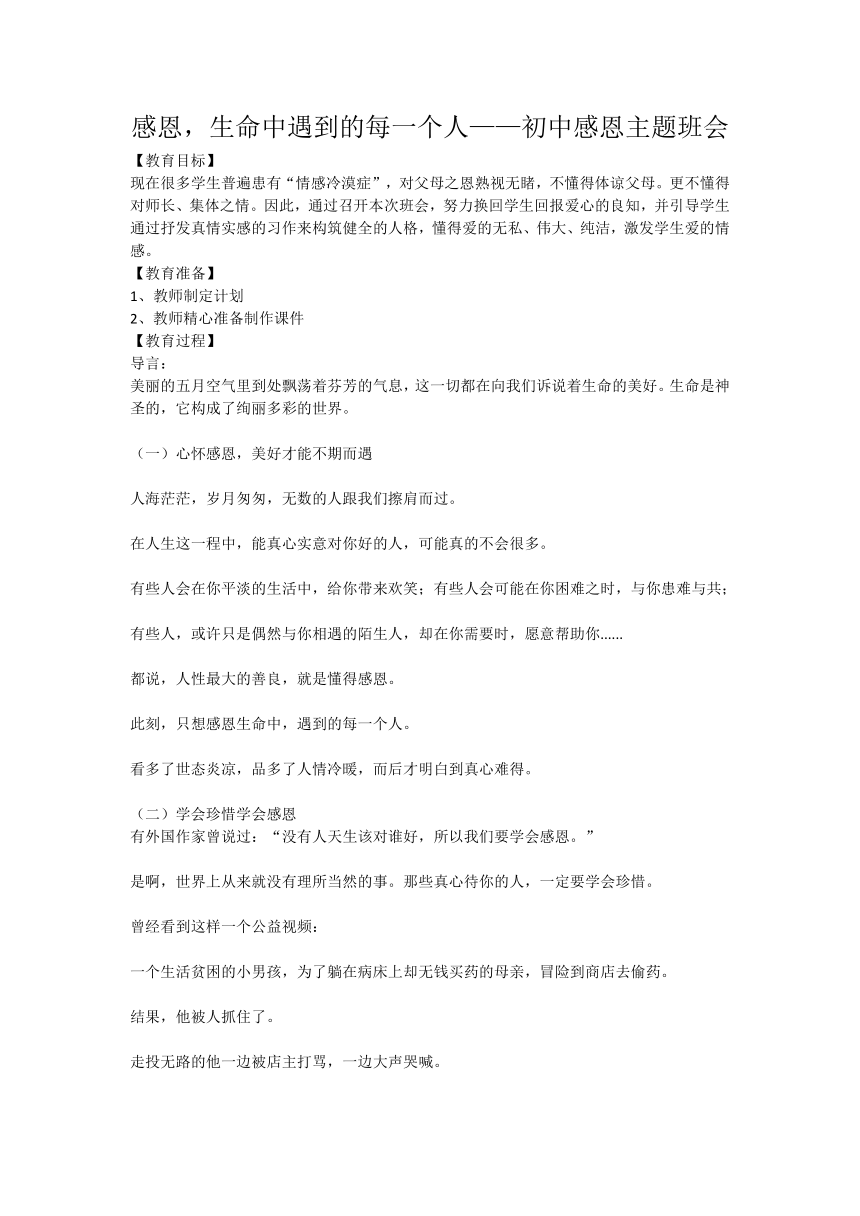 感恩，生命中遇到的每一个人——初中感恩主题班会

【教育目标】
现在很多学生普遍患有“情感冷漠症”，对父母之恩熟视无睹，不懂得体谅父母。更不懂得对师长、集体之情。因此，通过召开本次班会，努力换回学生回报爱心的良知，并引导学生通过抒发真情实感的习作来构筑健全的人格，懂得爱的无私、伟大、纯洁，激发学生爱的情感。
【教育准备】
1、教师制定计划
2、教师精心准备制作课件
【教育过程】
导言：
美丽的五月空气里到处飘荡着芬芳的气息，这一切都在向我们诉说着生命的美好。生命是神圣的，它构成了绚丽多彩的世界。

（一）心怀感恩，美好才能不期而遇

人海茫茫，岁月匆匆，无数的人跟我们擦肩而过。

在人生这一程中，能真心实意对你好的人，可能真的不会很多。

有些人会在你平淡的生活中，给你带来欢笑；有些人会可能在你困难之时，与你患难与共；

有些人，或许只是偶然与你相遇的陌生人，却在你需要时，愿意帮助你......

都说，人性最大的善良，就是懂得感恩。

此刻，只想感恩生命中，遇到的每一个人。

看多了世态炎凉，品多了人情冷暖，而后才明白到真心难得。

（二）学会珍惜学会感恩
有外国作家曾说过：“没有人天生该对谁好，所以我们要学会感恩。”

是啊，世界上从来就没有理所当然的事。那些真心待你的人，一定要学会珍惜。

曾经看到这样一个公益视频：

一个生活贫困的小男孩，为了躺在病床上却无钱买药的母亲，冒险到商店去偷药。

结果，他被人抓住了。

走投无路的他一边被店主打骂，一边大声哭喊。